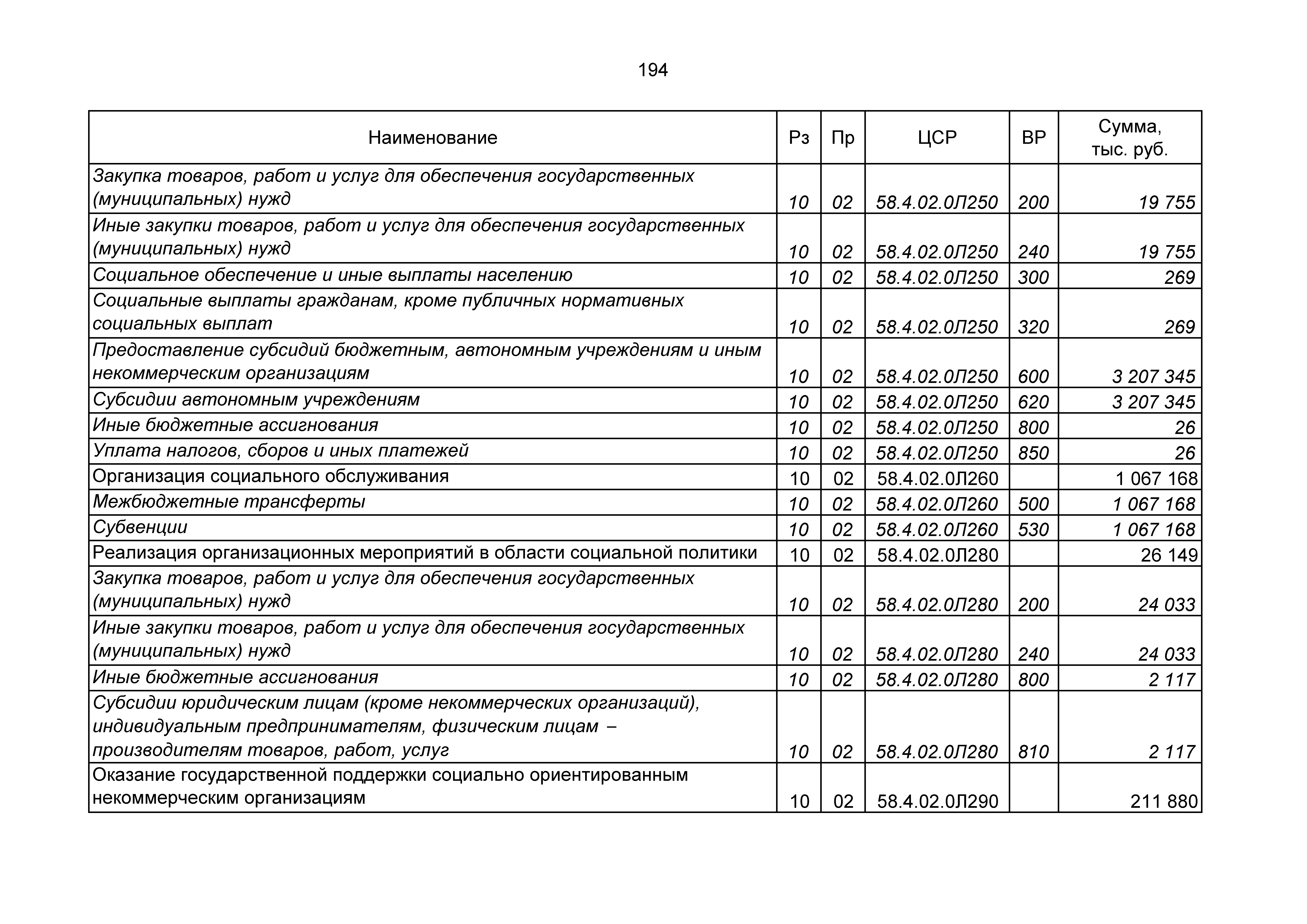 194

| Наименование | Рз | Пр | ЦСР | ВР | Сумма, тыс. руб. |
|---|---|---|---|---|---|
| Закупка товаров, работ и услуг для обеспечения государственных (муниципальных) нужд | 10 | 02 | 58.4.02.0Л250 | 200 | 19 755 |
| Иные закупки товаров, работ и услуг для обеспечения государственных (муниципальных) нужд | 10 | 02 | 58.4.02.0Л250 | 240 | 19 755 |
| Социальное обеспечение и иные выплаты населению | 10 | 02 | 58.4.02.0Л250 | 300 | 269 |
| Социальные выплаты гражданам, кроме публичных нормативных социальных выплат | 10 | 02 | 58.4.02.0Л250 | 320 | 269 |
| Предоставление субсидий бюджетным, автономным учреждениям и иным некоммерческим организациям | 10 | 02 | 58.4.02.0Л250 | 600 | 3 207 345 |
| Субсидии автономным учреждениям | 10 | 02 | 58.4.02.0Л250 | 620 | 3 207 345 |
| Иные бюджетные ассигнования | 10 | 02 | 58.4.02.0Л250 | 800 | 26 |
| Уплата налогов, сборов и иных платежей | 10 | 02 | 58.4.02.0Л250 | 850 | 26 |
| Организация социального обслуживания | 10 | 02 | 58.4.02.0Л260 | | 1 067 168 |
| Межбюджетные трансферты | 10 | 02 | 58.4.02.0Л260 | 500 | 1 067 168 |
| Субвенции | 10 | 02 | 58.4.02.0Л260 | 530 | 1 067 168 |
| Реализация организационных мероприятий в области социальной политики | 10 | 02 | 58.4.02.0Л280 | | 26 149 |
| Закупка товаров, работ и услуг для обеспечения государственных (муниципальных) нужд | 10 | 02 | 58.4.02.0Л280 | 200 | 24 033 |
| Иные закупки товаров, работ и услуг для обеспечения государственных (муниципальных) нужд | 10 | 02 | 58.4.02.0Л280 | 240 | 24 033 |
| Иные бюджетные ассигнования | 10 | 02 | 58.4.02.0Л280 | 800 | 2 117 |
| Субсидии юридическим лицам (кроме некоммерческих организаций), индивидуальным предпринимателям, физическим лицам – производителям товаров, работ, услуг | 10 | 02 | 58.4.02.0Л280 | 810 | 2 117 |
| Оказание государственной поддержки социально ориентированным некоммерческим организациям | 10 | 02 | 58.4.02.0Л290 | | 211 880 |